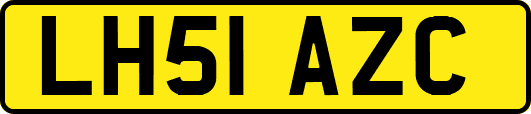 LH51 AZC